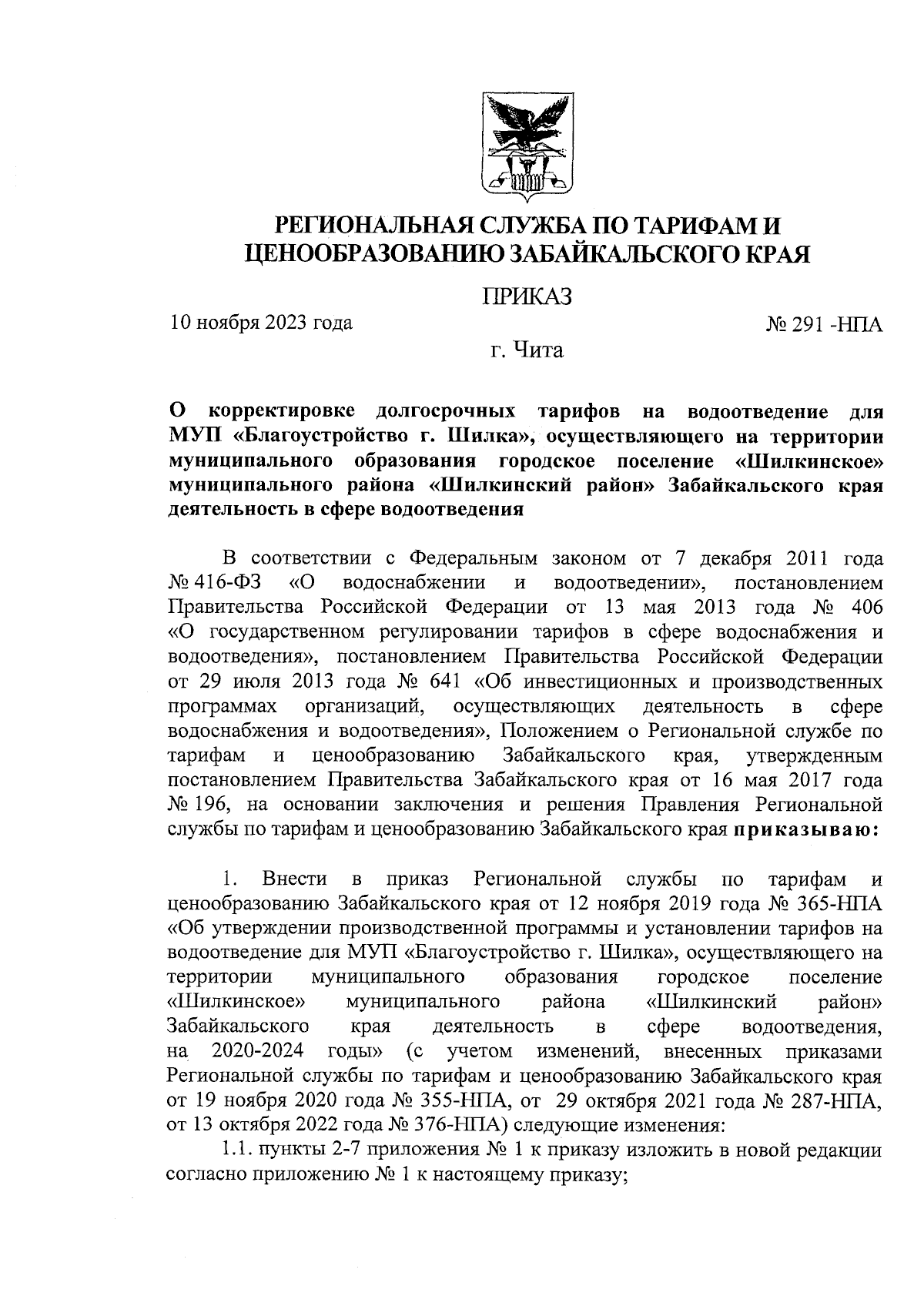 РЕГИОНАЛЬНАЯ СЛУЖБА ПО ТАРИФАМ И ЦЕНООБРАЗОВАНИЮ ЗАБАЙКАЛЬСКОГО КРАЯ

ПРИКАЗ

10 ноября 2023 года № 291 -НПА

г. Чита

О корректировке долгосрочных тарифов на водоотведение для МУП «Благоустройство г. Шилка», осуществляющего на территории муниципального образования городское поселение «Шилкинское» муниципального района «Шилкинский район» Забайкальского края деятельность в сфере водоотведения

В соответствии с Федеральным законом от 7 декабря 2011 года № 416-ФЗ «О водоснабжении и водоотведении», постановлением Правительства Российской Федерации от 13 мая 2013 года № 406 «О государственном регулировании тарифов в сфере водоснабжения и водоотведения», постановлением Правительства Российской Федерации от 29 июля 2013 года № 641 «Об инвестиционных и производственных программах организаций, осуществляющих деятельность в сфере водоснабжения и водоотведения», Положением о Региональной службе по тарифам и ценообразованию Забайкальского края, утвержденным постановлением Правительства Забайкальского края от 16 мая 2017 года № 196, на основании заключения и решения Правления Региональной службы по тарифам и ценообразованию Забайкальского края приказываю:

1. Внести в приказ Региональной службы по тарифам и ценообразованию Забайкальского края от 12 ноября 2019 года № 365-НПА «Об утверждении производственной программы и установлении тарифов на водоотведение для МУП «Благоустройство г. Шилка», осуществляющего на территории муниципального образования городское поселение «Шилкинское» муниципального района «Шилкинский район» Забайкальского края деятельность в сфере водоотведения, на 2020-2024 годы» (с учетом изменений, внесенных приказами Региональной службы по тарифам и ценообразованию Забайкальского края от 19 ноября 2020 года № 355-НПА, от 29 октября 2021 года № 287-НПА, от 13 октября 2022 года № 376-НПА) следующие изменения:

1.1. пункты 2-7 приложения № 1 к приказу изложить в новой редакции согласно приложению № 1 к настоящему приказу;